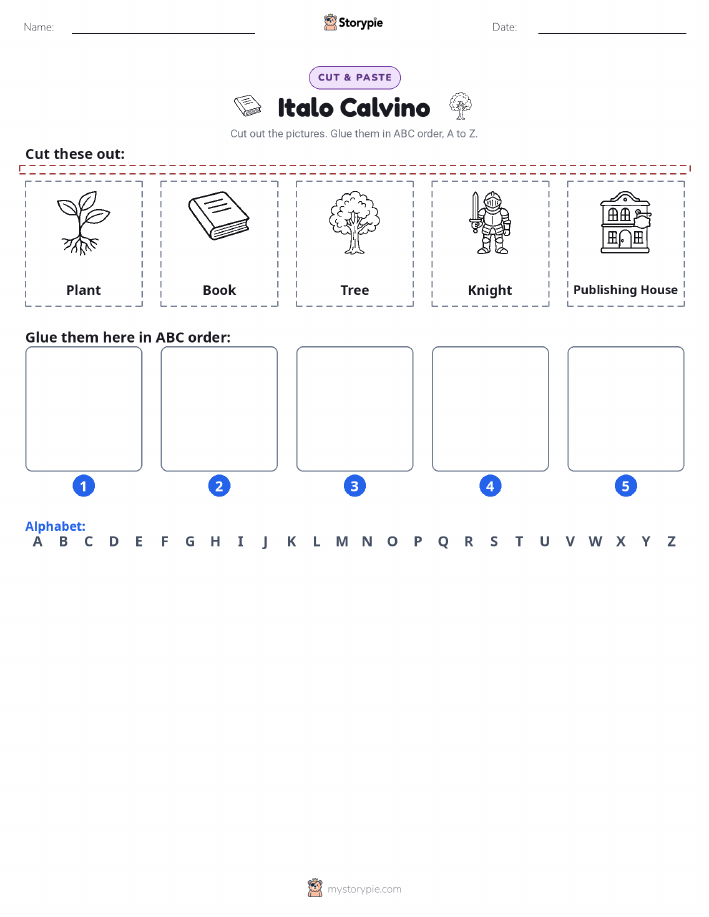 Name: ____ Storypie Date: ____

CUT & PASTE

Italo Calvino

Cut out the pictures. Glue them in ABC order, A to Z.

Cut these out:

Plant

Book

Tree

Knight

Publishing House

Glue them here in ABC order:

1 2 3 4 5

Alphabet:
A B C D E F G H I J K L M N O P Q R S T U V W X Y Z

mystorypie.com